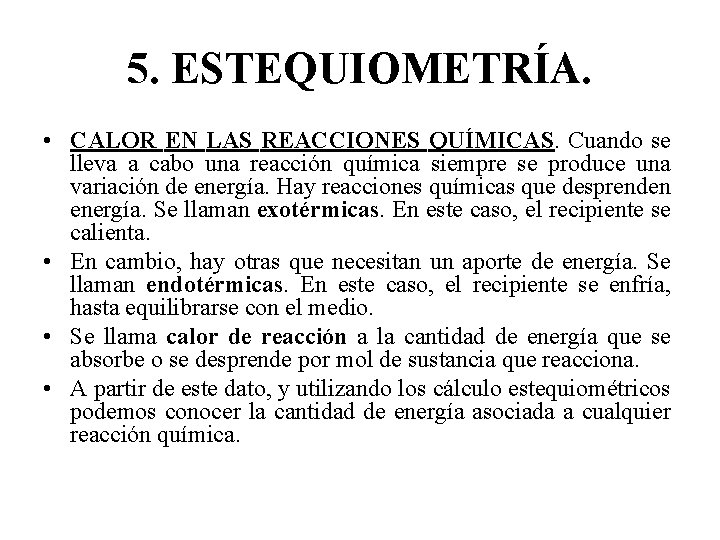 5. ESTEQUIOMETRÍA.

• CALOR EN LAS REACCIONES QUÍMICAS. Cuando se lleva a cabo una reacción química siempre se produce una variación de energía. Hay reacciones químicas que desprenden energía. Se llaman exotérmicas. En este caso, el recipiente se calienta.

• En cambio, hay otras que necesitan un aporte de energía. Se llaman endotérmicas. En este caso, el recipiente se enfría, hasta equilibrarse con el medio.

• Se llama calor de reacción a la cantidad de energía que se absorbe o se desprende por mol de sustancia que reacciona.

• A partir de este dato, y utilizando los cálculo estequiométricos podemos conocer la cantidad de energía asociada a cualquier reacción química.